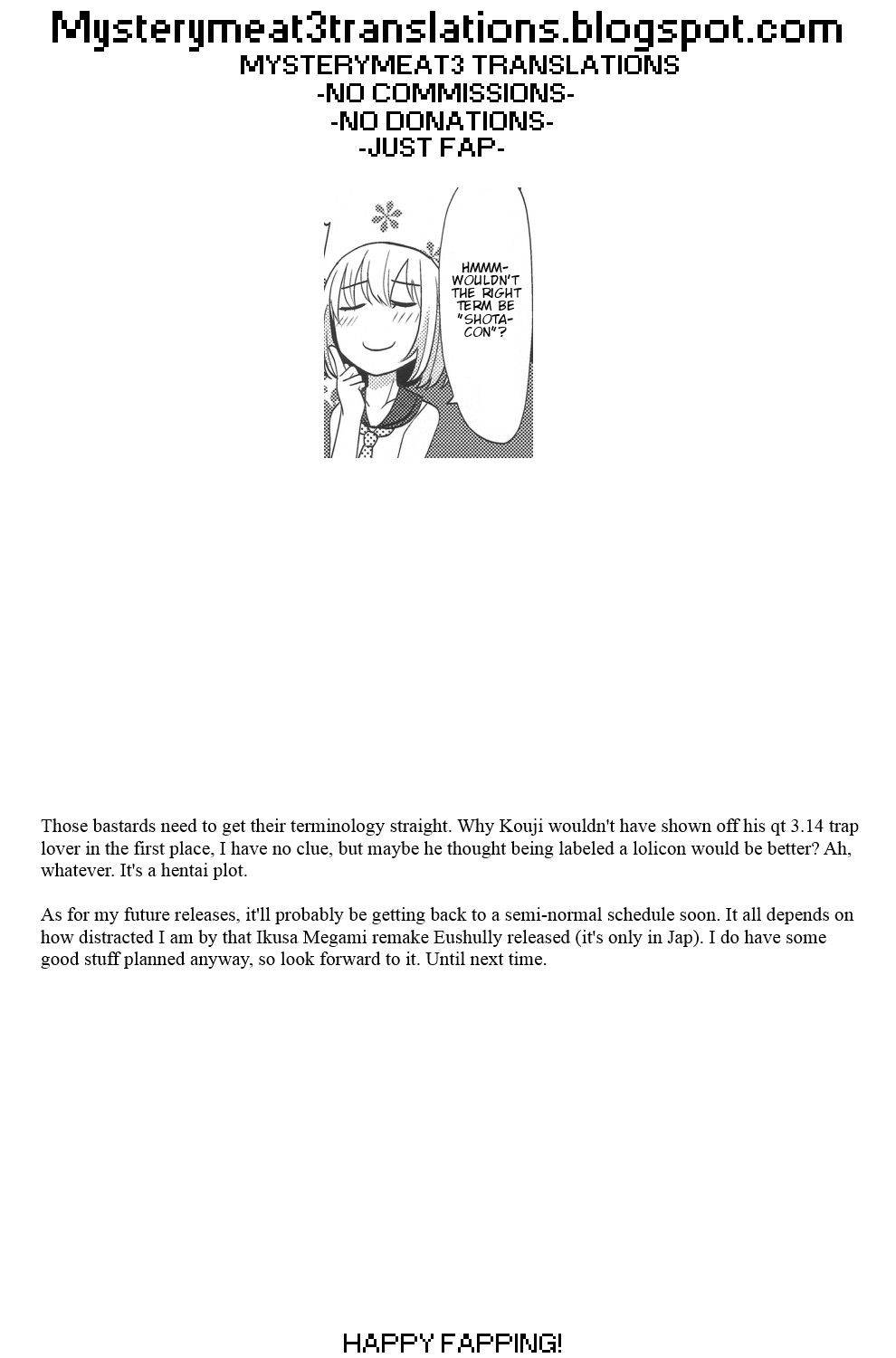 Mysterymeat3translations.blogspot.com
MYSTERYMEAT3 TRANSLATIONS
-NO COMMISSIONS-
-NO DONATIONS-
-JUST FAP-

HMMM- WOULDN'T THE RIGHT TERM BE "SHOTA-CON"?

Those bastards need to get their terminology straight. Why Kouji wouldn't have shown off his qt 3.14 trap lover in the first place, I have no clue, but maybe he thought being labeled a lolicon would be better? Ah, whatever. It's a hentai plot.

As for my future releases, it'll probably be getting back to a semi-normal schedule soon. It all depends on how distracted I am by that Ikusa Megami remake Eushully released (it's only in Jap). I do have some good stuff planned anyway, so look forward to it. Until next time.

HAPPY FAPPING!